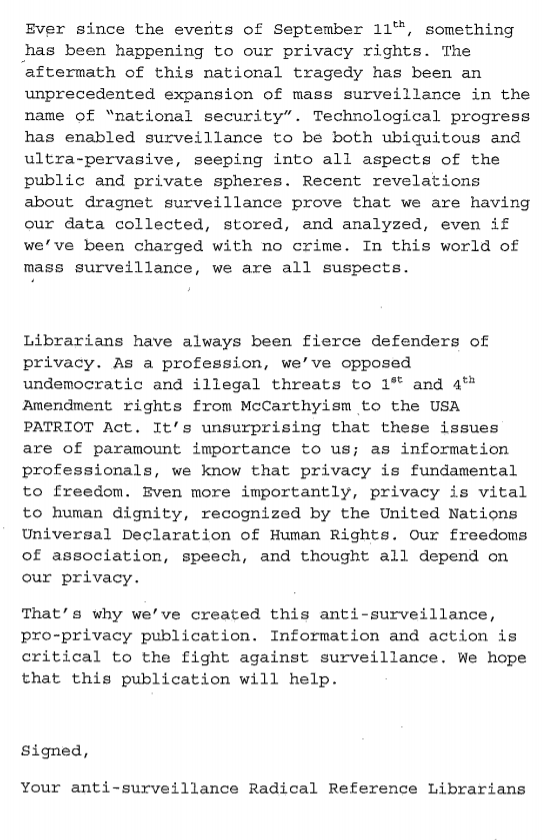 Ever since the events of September 11$^{th}$, something has been happening to our privacy rights. The aftermath of this national tragedy has been an unprecedented expansion of mass surveillance in the name of "national security". Technological progress has enabled surveillance to be both ubiquitous and ultra-pervasive, seeping into all aspects of the public and private spheres. Recent revelations about dragnet surveillance prove that we are having our data collected, stored, and analyzed, even if we've been charged with no crime. In this world of mass surveillance, we are all suspects.

Librarians have always been fierce defenders of privacy. As a profession, we've opposed undemocratic and illegal threats to 1$^{st}$ and 4$^{th}$ Amendment rights from McCarthyism to the USA PATRIOT Act. It's unsurprising that these issues are of paramount importance to us; as information professionals, we know that privacy is fundamental to freedom. Even more importantly, privacy is vital to human dignity, recognized by the United Nations Universal Declaration of Human Rights. Our freedoms of association, speech, and thought all depend on our privacy.

That's why we've created this anti-surveillance, pro-privacy publication. Information and action is critical to the fight against surveillance. We hope that this publication will help.

Signed,

Your anti-surveillance Radical Reference Librarians